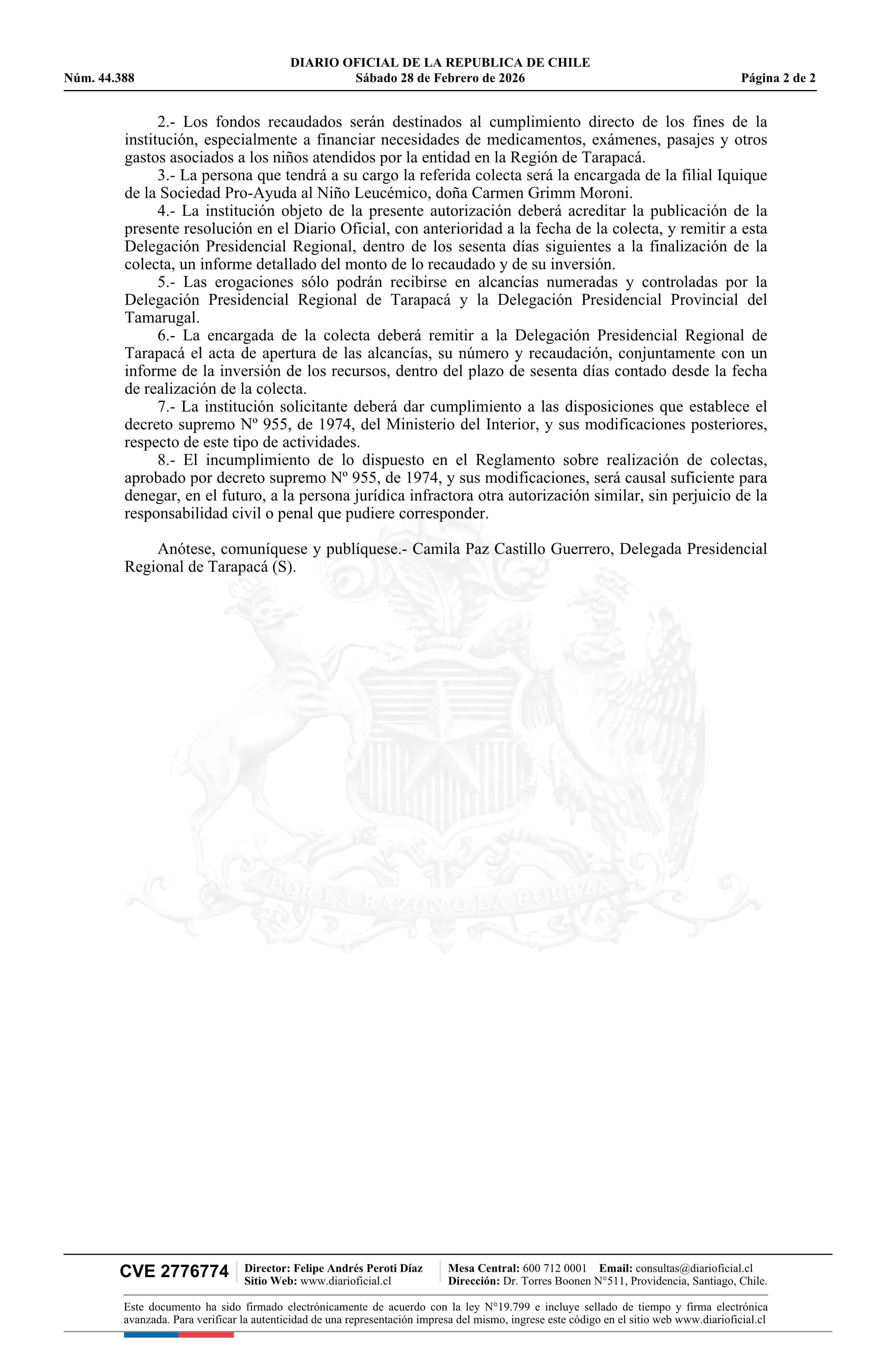 DIARIO OFICIAL DE LA REPUBLICA DE CHILE
Núm. 44.388 Sábado 28 de Febrero de 2026 Página 2 de 2

2.- Los fondos recaudados serán destinados al cumplimiento directo de los fines de la institución, especialmente a financiar necesidades de medicamentos, exámenes, pasajes y otros gastos asociados a los niños atendidos por la entidad en la Región de Tarapacá.

3.- La persona que tendrá a su cargo la referida colecta será la encargada de la filial Iquique de la Sociedad Pro-Ayuda al Niño Leucémico, doña Carmen Grimm Moroni.

4.- La institución objeto de la presente autorización deberá acreditar la publicación de la presente resolución en el Diario Oficial, con anterioridad a la fecha de la colecta, y remitir a esta Delegación Presidencial Regional, dentro de los sesenta días siguientes a la finalización de la colecta, un informe detallado del monto de lo recaudado y de su inversión.

5.- Las erogaciones sólo podrán recibirse en alcancías numeradas y controladas por la Delegación Presidencial Regional de Tarapacá y la Delegación Presidencial Provincial del Tamarugal.

6.- La encargada de la colecta deberá remitir a la Delegación Presidencial Regional de Tarapacá el acta de apertura de las alcancías, su número y recaudación, conjuntamente con un informe de la inversión de los recursos, dentro del plazo de sesenta días contado desde la fecha de realización de la colecta.

7.- La institución solicitante deberá dar cumplimiento a las disposiciones que establece el decreto supremo Nº 955, de 1974, del Ministerio del Interior, y sus modificaciones posteriores, respecto de este tipo de actividades.

8.- El incumplimiento de lo dispuesto en el Reglamento sobre realización de colectas, aprobado por decreto supremo Nº 955, de 1974, y sus modificaciones, será causal suficiente para denegar, en el futuro, a la persona jurídica infractora otra autorización similar, sin perjuicio de la responsabilidad civil o penal que pudiere corresponder.

Anótese, comuníquese y publíquese.- Camila Paz Castillo Guerrero, Delegada Presidencial Regional de Tarapacá (S).

POR LA RAZON O LA FUERZA

CVE 2776774 Director: Felipe Andrés Peroti Díaz
Sitio Web: www.diarioficial.cl
Mesa Central: 600 712 0001 Email: consultas@diarioficial.cl
Dirección: Dr. Torres Boonen N°511, Providencia, Santiago, Chile.

Este documento ha sido firmado electrónicamente de acuerdo con la ley N°19.799 e incluye sellado de tiempo y firma electrónica avanzada. Para verificar la autenticidad de una representación impresa del mismo, ingrese este código en el sitio web www.diarioficial.cl